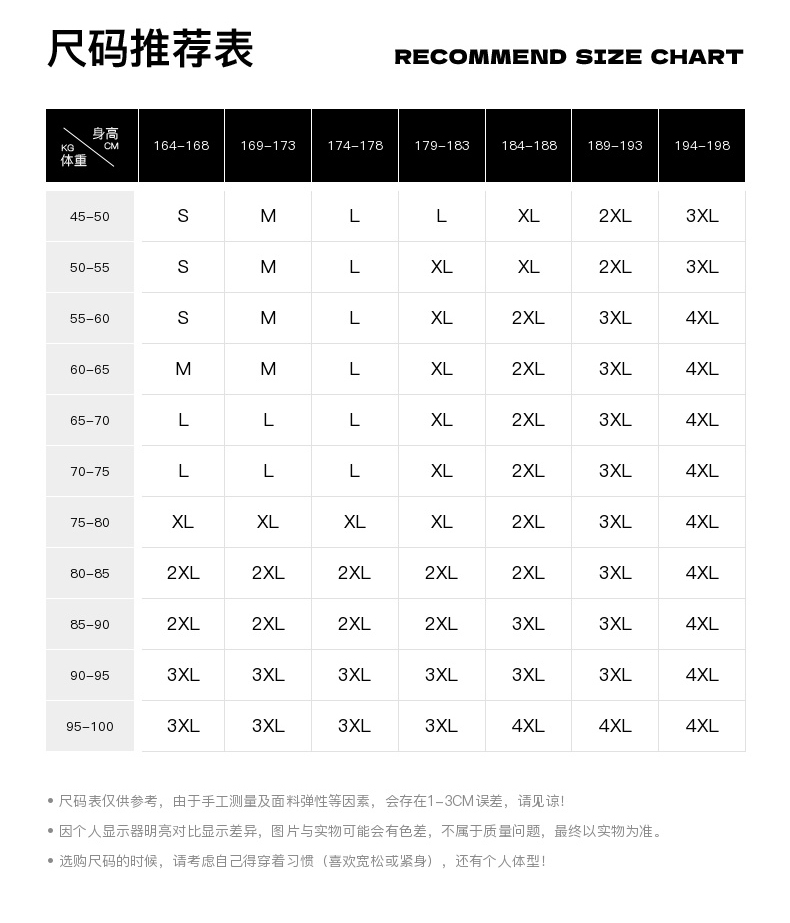 尺码推荐表

RECOMMEND SIZE CHART

| 身高 CM / KG 体重 | 164-168 | 169-173 | 174-178 | 179-183 | 184-188 | 189-193 | 194-198 |
|---|---|---|---|---|---|---|---|
| 45-50 | S | M | L | L | XL | 2XL | 3XL |
| 50-55 | S | M | L | XL | XL | 2XL | 3XL |
| 55-60 | S | M | L | XL | 2XL | 3XL | 4XL |
| 60-65 | M | M | L | XL | 2XL | 3XL | 4XL |
| 65-70 | L | L | L | XL | 2XL | 3XL | 4XL |
| 70-75 | L | L | L | XL | 2XL | 3XL | 4XL |
| 75-80 | XL | XL | XL | XL | 2XL | 3XL | 4XL |
| 80-85 | 2XL | 2XL | 2XL | 2XL | 2XL | 3XL | 4XL |
| 85-90 | 2XL | 2XL | 2XL | 2XL | 3XL | 3XL | 4XL |
| 90-95 | 3XL | 3XL | 3XL | 3XL | 3XL | 3XL | 4XL |
| 95-100 | 3XL | 3XL | 3XL | 3XL | 4XL | 4XL | 4XL |

• 尺码表仅供参考，由于手工测量及面料弹性等因素，会存在1-3CM误差，请见谅!

• 因个人显示器明亮对比显示差异，图片与实物可能会有色差，不属于质量问题，最终以实物为准。

• 选购尺码的时候，请考虑自己得穿着习惯（喜欢宽松或紧身），还有个人体型!